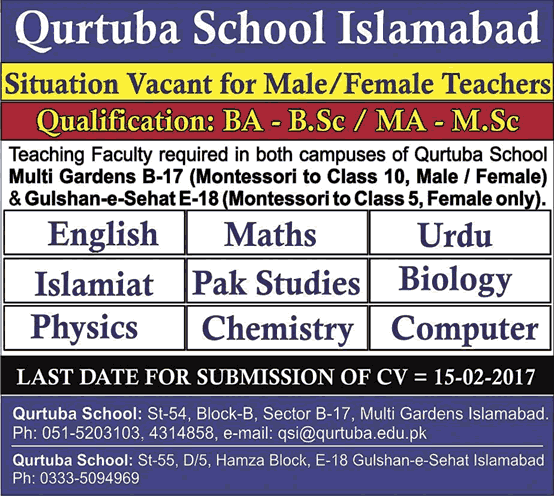 Qurtuba School Islamabad

Situation Vacant for Male/Female Teachers

Qualification: BA - B.Sc / MA - M.Sc

Teaching Faculty required in both campuses of Qurtuba School Multi Gardens B-17 (Montessori to Class 10, Male / Female) & Gulshan-e-Sehat E-18 (Montessori to Class 5, Female only).

| English | Maths | Urdu |
|---|---|---|
| Islamiat | Pak Studies | Biology |
| Physics | Chemistry | Computer |

LAST DATE FOR SUBMISSION OF CV = 15-02-2017

Qurtuba School: St-54, Block-B, Sector B-17, Multi Gardens Islamabad. Ph: 051-5203103, 4314858, e-mail: qsi@qurtuba.edu.pk

Qurtuba School: St-55, D/5, Hamza Block, E-18 Gulshan-e-Sehat Islamabad Ph: 0333-5094969